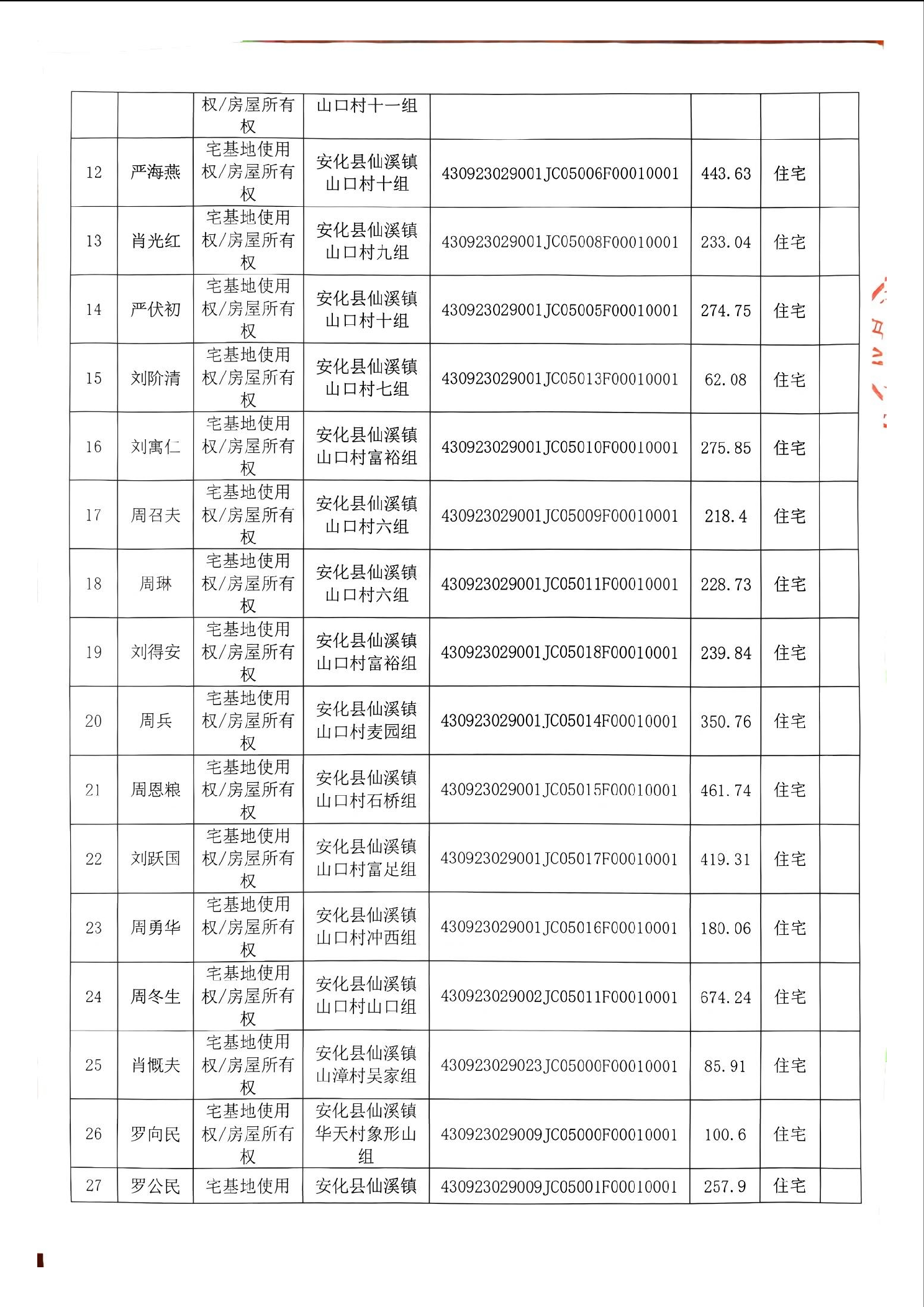 | | | 权/房屋所有权 | 山口村十一组 | | | | |
|---|---|---|---|---|---|---|---|
| 12 | 严海燕 | 宅基地使用权/房屋所有权 | 安化县仙溪镇山口村十组 | 430923029001JC05006F00010001 | 443.63 | 住宅 | |
| 13 | 肖光红 | 宅基地使用权/房屋所有权 | 安化县仙溪镇山口村九组 | 430923029001JC05008F00010001 | 233.04 | 住宅 | |
| 14 | 严伏初 | 宅基地使用权/房屋所有权 | 安化县仙溪镇山口村十组 | 430923029001JC05005F00010001 | 274.75 | 住宅 | |
| 15 | 刘阶清 | 宅基地使用权/房屋所有权 | 安化县仙溪镇山口村七组 | 430923029001JC05013F00010001 | 62.08 | 住宅 | |
| 16 | 刘寓仁 | 宅基地使用权/房屋所有权 | 安化县仙溪镇山口村富裕组 | 430923029001JC05010F00010001 | 275.85 | 住宅 | |
| 17 | 周召夫 | 宅基地使用权/房屋所有权 | 安化县仙溪镇山口村六组 | 430923029001JC05009F00010001 | 218.4 | 住宅 | |
| 18 | 周琳 | 宅基地使用权/房屋所有权 | 安化县仙溪镇山口村六组 | 430923029001JC05011F00010001 | 228.73 | 住宅 | |
| 19 | 刘得安 | 宅基地使用权/房屋所有权 | 安化县仙溪镇山口村富裕组 | 430923029001JC05018F00010001 | 239.84 | 住宅 | |
| 20 | 周兵 | 宅基地使用权/房屋所有权 | 安化县仙溪镇山口村麦园组 | 430923029001JC05014F00010001 | 350.76 | 住宅 | |
| 21 | 周恩粮 | 宅基地使用权/房屋所有权 | 安化县仙溪镇山口村石桥组 | 430923029001JC05015F00010001 | 461.74 | 住宅 | |
| 22 | 刘跃国 | 宅基地使用权/房屋所有权 | 安化县仙溪镇山口村富足组 | 430923029001JC05017F00010001 | 419.31 | 住宅 | |
| 23 | 周勇华 | 宅基地使用权/房屋所有权 | 安化县仙溪镇山口村冲西组 | 430923029001JC05016F00010001 | 180.06 | 住宅 | |
| 24 | 周冬生 | 宅基地使用权/房屋所有权 | 安化县仙溪镇山口村山口组 | 430923029002JC05011F00010001 | 674.24 | 住宅 | |
| 25 | 肖慨夫 | 宅基地使用权/房屋所有权 | 安化县仙溪镇山漳村吴家组 | 430923029023JC05000F00010001 | 85.91 | 住宅 | |
| 26 | 罗向民 | 宅基地使用权/房屋所有权 | 安化县仙溪镇华天村象形山组 | 430923029009JC05000F00010001 | 100.6 | 住宅 | |
| 27 | 罗公民 | 宅基地使用 | 安化县仙溪镇 | 430923029009JC05001F00010001 | 257.9 | 住宅 | |